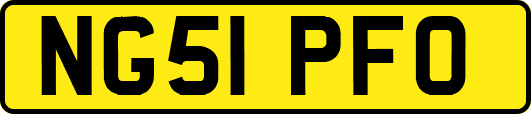 NG51 PFO